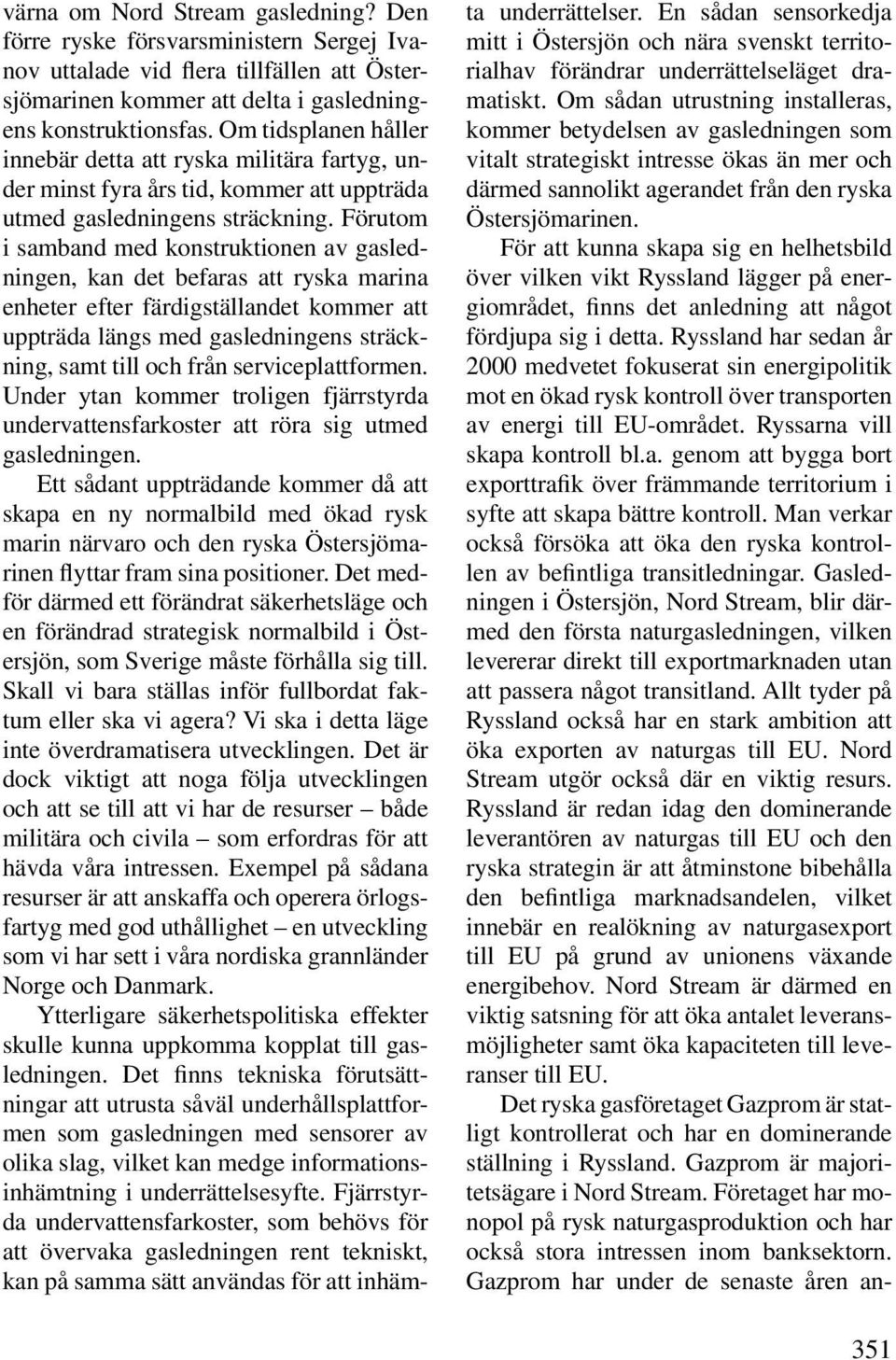 värna om Nord Stream gasledning? Den förre ryske försvarsministern Sergej Ivanov uttalade vid flera tillfällen att Östersjömarinen kommer att delta i gasledningens konstruktionsfas. Om tidsplanen håller innebär detta att ryska militära fartyg, under minst fyra års tid, kommer att uppträda utmed gasledningens sträckning. Förutom i samband med konstruktionen av gasledningen, kan det befaras att ryska marina enheter efter färdigställandet kommer att uppträda längs med gasledningens sträckning, samt till och från serviceplattformen. Under ytan kommer troligen fjärrstyrda undervattensfarkoster att röra sig utmed gasledningen.

Ett sådant uppträdande kommer då att skapa en ny normalbild med ökad rysk marin närvaro och den ryska Östersjömarinen flyttar fram sina positioner. Det medför därmed ett förändrat säkerhetsläge och en förändrad strategisk normalbild i Östersjön, som Sverige måste förhålla sig till. Skall vi bara ställas inför fullbordat faktum eller ska vi agera? Vi ska i detta läge inte överdramatisera utvecklingen. Det är dock viktigt att noga följa utvecklingen och att se till att vi har de resurser – både militära och civila – som erfordras för att hävda våra intressen. Exempel på sådana resurser är att anskaffa och operera örlogsfartyg med god uthållighet – en utveckling som vi har sett i våra nordiska grannländer Norge och Danmark.

Ytterligare säkerhetspolitiska effekter skulle kunna uppkomma kopplat till gasledningen. Det finns tekniska förutsättningar att utrusta såväl underhållsplattformen som gasledningen med sensorer av olika slag, vilket kan medge informationsinhämtning i underrättelsesyfte. Fjärrstyrda undervattensfarkoster, som behövs för att övervaka gasledningen rent tekniskt, kan på samma sätt användas för att inhämta underrättelser. En sådan sensorkedja mitt i Östersjön och nära svenskt territorialhav förändrar underrättelseläget dramatiskt. Om sådan utrustning installeras, kommer betydelsen av gasledningen som vitalt strategiskt intresse ökas än mer och därmed sannolikt agerandet från den ryska Östersjömarinen.

För att kunna skapa sig en helhetsbild över vilken vikt Ryssland lägger på energiområdet, finns det anledning att något fördjupa sig i detta. Ryssland har sedan år 2000 medvetet fokuserat sin energipolitik mot en ökad rysk kontroll över transporten av energi till EU-området. Ryssarna vill skapa kontroll bl.a. genom att bygga bort exporttrafik över främmande territorium i syfte att skapa bättre kontroll. Man verkar också försöka att öka den ryska kontrollen av befintliga transitledningar. Gasledningen i Östersjön, Nord Stream, blir därmed den första naturgasledningen, vilken levererar direkt till exportmarknaden utan att passera något transitland. Allt tyder på Ryssland också har en stark ambition att öka exporten av naturgas till EU. Nord Stream utgör också där en viktig resurs. Ryssland är redan idag den dominerande leverantören av naturgas till EU och den ryska strategin är att åtminstone bibehålla den befintliga marknadsandelen, vilket innebär en realökning av naturgasexport till EU på grund av unionens växande energibehov. Nord Stream är därmed en viktig satsning för att öka antalet leveransmöjligheter samt öka kapaciteten till leveranser till EU.

Det ryska gasföretaget Gazprom är statligt kontrollerat och har en dominerande ställning i Ryssland. Gazprom är majoritetsägare i Nord Stream. Företaget har monopol på rysk naturgasproduktion och har också stora intressen inom banksektorn. Gazprom har under de senaste åren an-

351